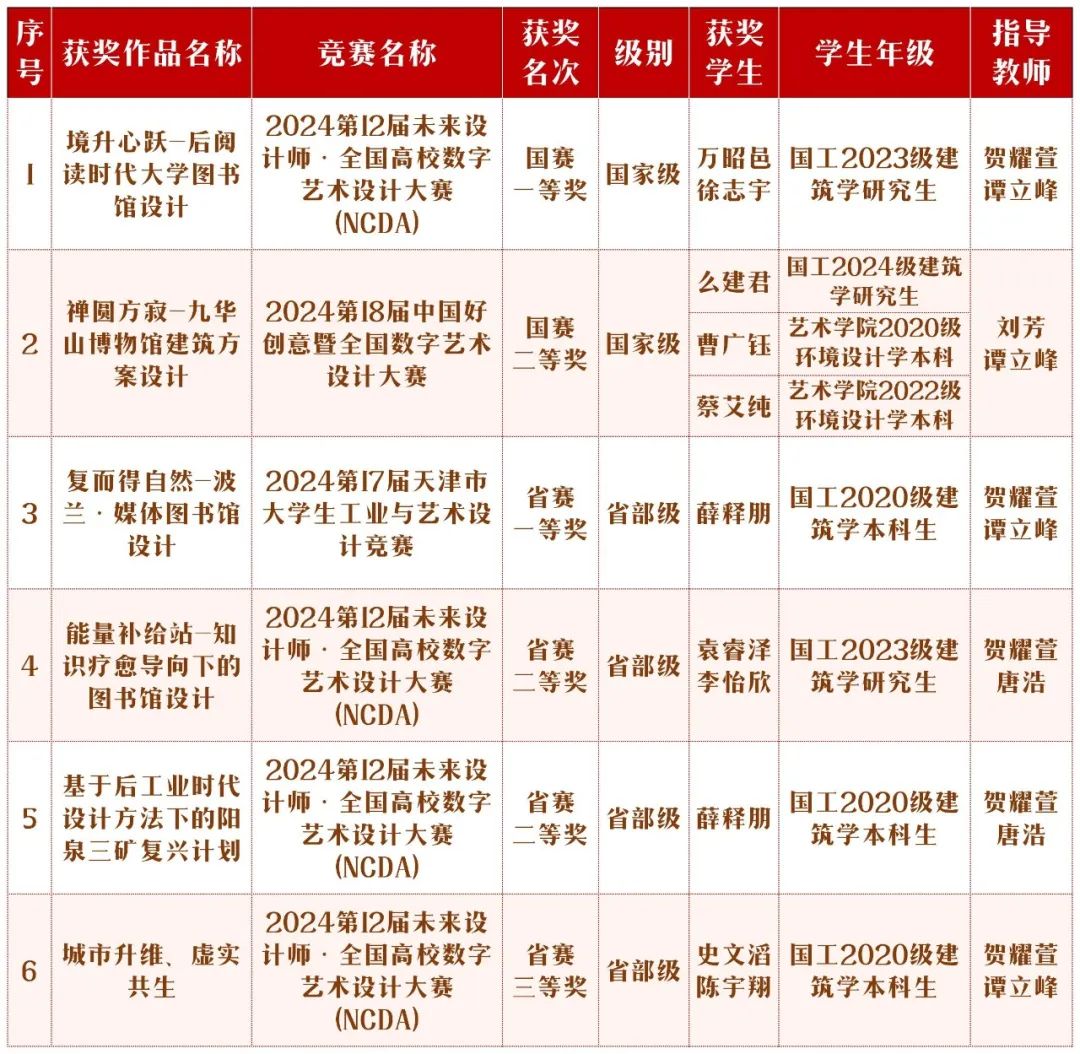 | 序号 | 获奖作品名称 | 竞赛名称 | 获奖名次 | 级别 | 获奖学生 | 学生年级 | 指导教师 |
|---|---|---|---|---|---|---|---|
| 1 | 境升心跃—后阅读时代大学图书馆设计 | 2024第12届未来设计师·全国高校数字艺术设计大赛(NCDA) | 国赛一等奖 | 国家级 | 万昭邑 徐志宇 | 国工2023级建筑学研究生 | 贺耀萱 谭立峰 |
| 2 | 禅圆方寂—九华山博物馆建筑方案设计 | 2024第18届中国好创意暨全国数字艺术设计大赛 | 国赛二等奖 | 国家级 | 么建君 | 国工2024级建筑学研究生 | 刘芳 谭立峰 |
| | | | | | 曹广钰 | 艺术学院2020级环境设计学本科 | |
| | | | | | 蔡艾纯 | 艺术学院2022级环境设计学本科 | |
| 3 | 复而得自然—波兰·媒体图书馆设计 | 2024第17届天津市大学生工业与艺术设计竞赛 | 省赛一等奖 | 省部级 | 薛释朋 | 国工2020级建筑学本科生 | 贺耀萱 谭立峰 |
| 4 | 能量补给站—知识疗愈导向下的图书馆设计 | 2024第12届未来设计师·全国高校数字艺术设计大赛(NCDA) | 省赛二等奖 | 省部级 | 袁睿泽 李怡欣 | 国工2023级建筑学研究生 | 贺耀萱 唐浩 |
| 5 | 基于后工业时代设计方法下的阳泉三矿复兴计划 | 2024第12届未来设计师·全国高校数字艺术设计大赛(NCDA) | 省赛二等奖 | 省部级 | 薛释朋 | 国工2020级建筑学本科生 | 贺耀萱 唐浩 |
| 6 | 城市升维、虚实共生 | 2024第12届未来设计师·全国高校数字艺术设计大赛(NCDA) | 省赛三等奖 | 省部级 | 史文滔 陈宇翔 | 国工2020级建筑学本科生 | 贺耀萱 谭立峰 |